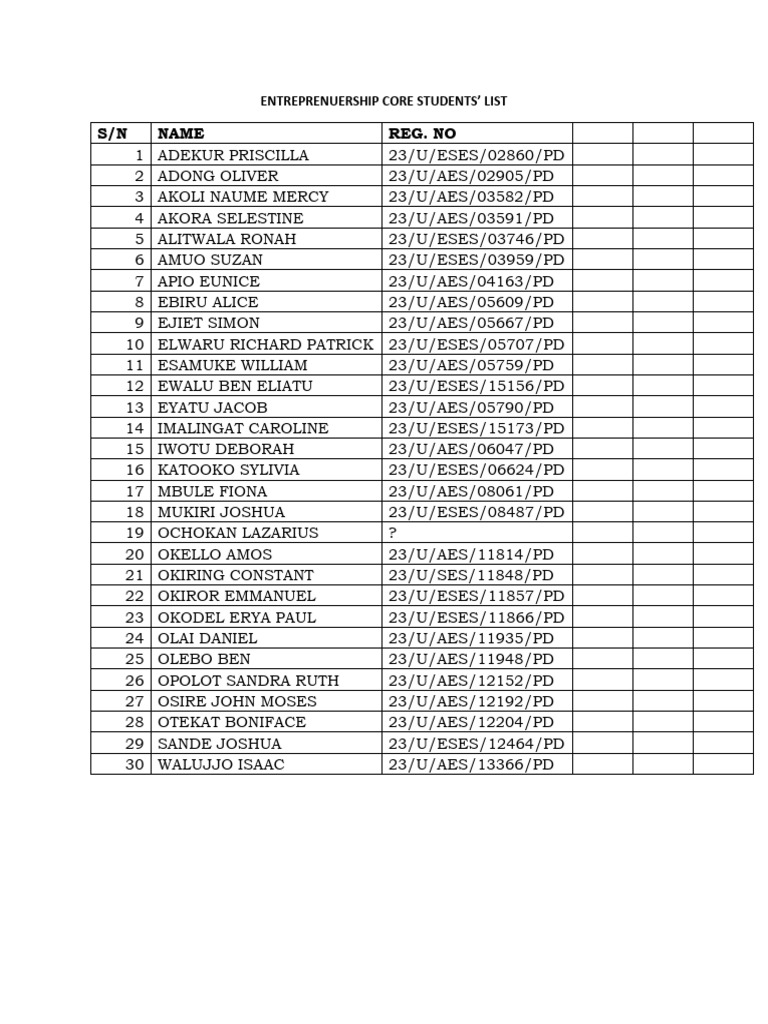 ENTREPRENUERSHIP CORE STUDENTS' LIST

| S/N | NAME | REG. NO | | | |
|---|---|---|---|---|---|
| 1 | ADEKUR PRISCILLA | 23/U/ESES/02860/PD | | | |
| 2 | ADONG OLIVER | 23/U/AES/02905/PD | | | |
| 3 | AKOLI NAUME MERCY | 23/U/AES/03582/PD | | | |
| 4 | AKORA SELESTINE | 23/U/AES/03591/PD | | | |
| 5 | ALITWALA RONAH | 23/U/ESES/03746/PD | | | |
| 6 | AMUO SUZAN | 23/U/ESES/03959/PD | | | |
| 7 | APIO EUNICE | 23/U/AES/04163/PD | | | |
| 8 | EBIRU ALICE | 23/U/AES/05609/PD | | | |
| 9 | EJIET SIMON | 23/U/AES/05667/PD | | | |
| 10 | ELWARU RICHARD PATRICK | 23/U/ESES/05707/PD | | | |
| 11 | ESAMUKE WILLIAM | 23/U/AES/05759/PD | | | |
| 12 | EWALU BEN ELIATU | 23/U/ESES/15156/PD | | | |
| 13 | EYATU JACOB | 23/U/AES/05790/PD | | | |
| 14 | IMALINGAT CAROLINE | 23/U/ESES/15173/PD | | | |
| 15 | IWOTU DEBORAH | 23/U/AES/06047/PD | | | |
| 16 | KATOOKO SYLIVIA | 23/U/ESES/06624/PD | | | |
| 17 | MBULE FIONA | 23/U/AES/08061/PD | | | |
| 18 | MUKIRI JOSHUA | 23/U/ESES/08487/PD | | | |
| 19 | OCHOKAN LAZARIUS | ? | | | |
| 20 | OKELLO AMOS | 23/U/AES/11814/PD | | | |
| 21 | OKIRING CONSTANT | 23/U/SES/11848/PD | | | |
| 22 | OKIROR EMMANUEL | 23/U/ESES/11857/PD | | | |
| 23 | OKODEL ERYA PAUL | 23/U/ESES/11866/PD | | | |
| 24 | OLAI DANIEL | 23/U/AES/11935/PD | | | |
| 25 | OLEBO BEN | 23/U/AES/11948/PD | | | |
| 26 | OPOLOT SANDRA RUTH | 23/U/AES/12152/PD | | | |
| 27 | OSIRE JOHN MOSES | 23/U/AES/12192/PD | | | |
| 28 | OTEKAT BONIFACE | 23/U/AES/12204/PD | | | |
| 29 | SANDE JOSHUA | 23/U/ESES/12464/PD | | | |
| 30 | WALUJJO ISAAC | 23/U/AES/13366/PD | | | |